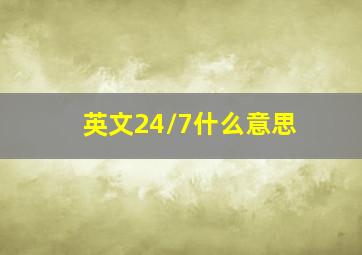 英文24/7什么意思